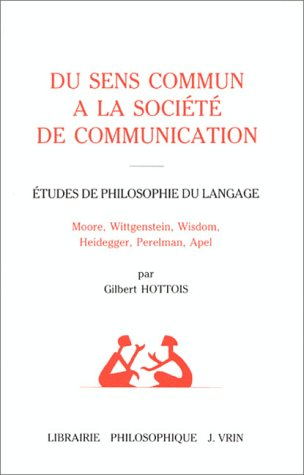 DU SENS COMMUN
A LA SOCIÉTÉ
DE COMMUNICATION

ÉTUDES DE PHILOSOPHIE DU LANGAGE

Moore, Wittgenstein, Wisdom,
Heidegger, Perelman, Apel

par
Gilbert HOTTOIS

LIBRAIRIE PHILOSOPHIQUE J. VRIN